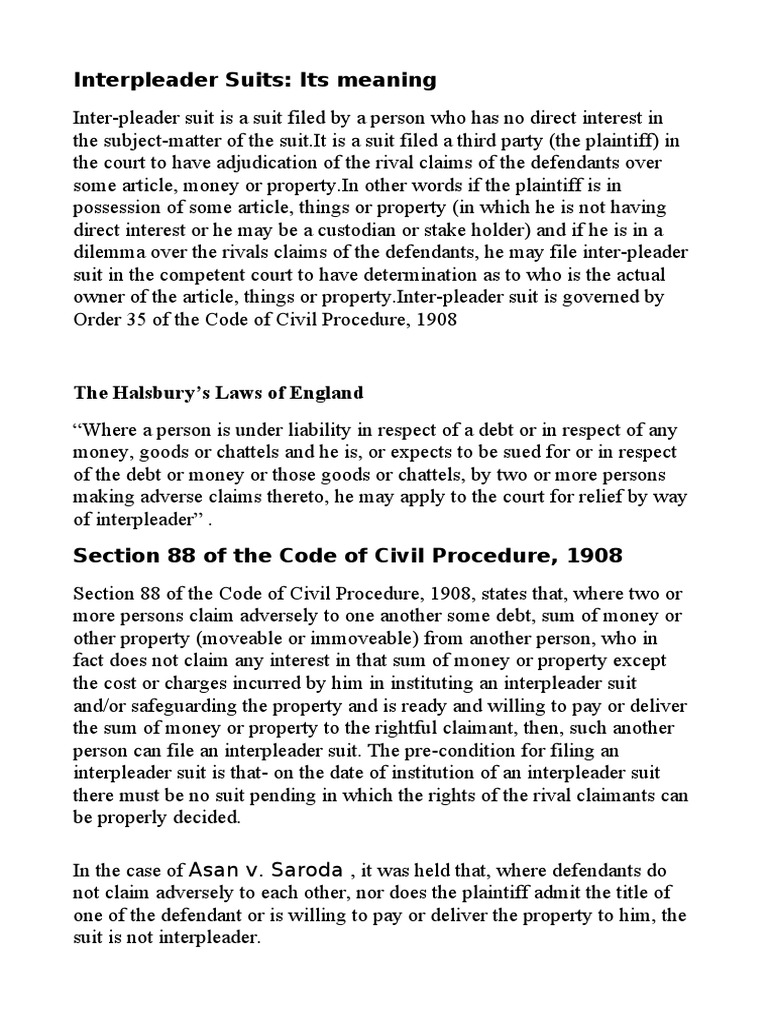 Interpleader Suits: Its meaning

Inter-pleader suit is a suit filed by a person who has no direct interest in the subject-matter of the suit.It is a suit filed a third party (the plaintiff) in the court to have adjudication of the rival claims of the defendants over some article, money or property.In other words if the plaintiff is in possession of some article, things or property (in which he is not having direct interest or he may be a custodian or stake holder) and if he is in a dilemma over the rivals claims of the defendants, he may file inter-pleader suit in the competent court to have determination as to who is the actual owner of the article, things or property.Inter-pleader suit is governed by Order 35 of the Code of Civil Procedure, 1908

The Halsbury's Laws of England

"Where a person is under liability in respect of a debt or in respect of any money, goods or chattels and he is, or expects to be sued for or in respect of the debt or money or those goods or chattels, by two or more persons making adverse claims thereto, he may apply to the court for relief by way of interpleader" .

Section 88 of the Code of Civil Procedure, 1908

Section 88 of the Code of Civil Procedure, 1908, states that, where two or more persons claim adversely to one another some debt, sum of money or other property (moveable or immoveable) from another person, who in fact does not claim any interest in that sum of money or property except the cost or charges incurred by him in instituting an interpleader suit and/or safeguarding the property and is ready and willing to pay or deliver the sum of money or property to the rightful claimant, then, such another person can file an interpleader suit. The pre-condition for filing an interpleader suit is that- on the date of institution of an interpleader suit there must be no suit pending in which the rights of the rival claimants can be properly decided.

In the case of Asan v. Saroda , it was held that, where defendants do not claim adversely to each other, nor does the plaintiff admit the title of one of the defendant or is willing to pay or deliver the property to him, the suit is not interpleader.